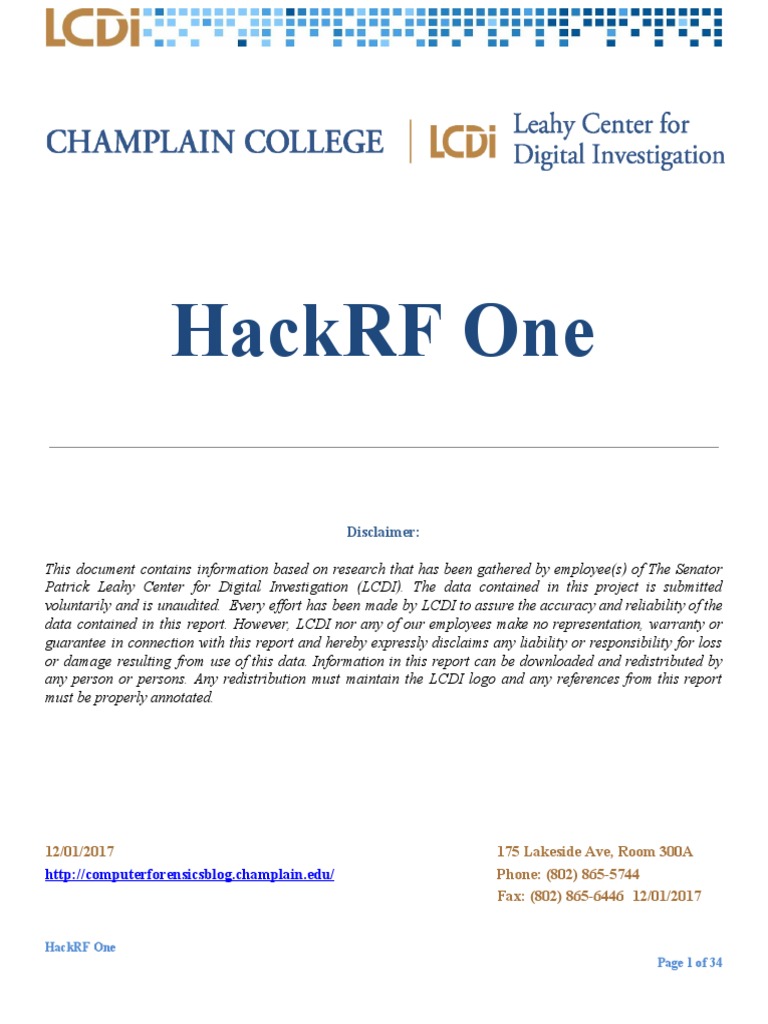 LCDi

CHAMPLAIN COLLEGE | LCDi Leahy Center for Digital Investigation

HackRF One

Disclaimer:

This document contains information based on research that has been gathered by employee(s) of The Senator Patrick Leahy Center for Digital Investigation (LCDI). The data contained in this project is submitted voluntarily and is unaudited. Every effort has been made by LCDI to assure the accuracy and reliability of the data contained in this report. However, LCDI nor any of our employees make no representation, warranty or guarantee in connection with this report and hereby expressly disclaims any liability or responsibility for loss or damage resulting from use of this data. Information in this report can be downloaded and redistributed by any person or persons. Any redistribution must maintain the LCDI logo and any references from this report must be properly annotated.

12/01/2017
http://computerforensicsblog.champlain.edu/

175 Lakeside Ave, Room 300A
Phone: (802) 865-5744
Fax: (802) 865-6446 12/01/2017

HackRF One

Page 1 of 34